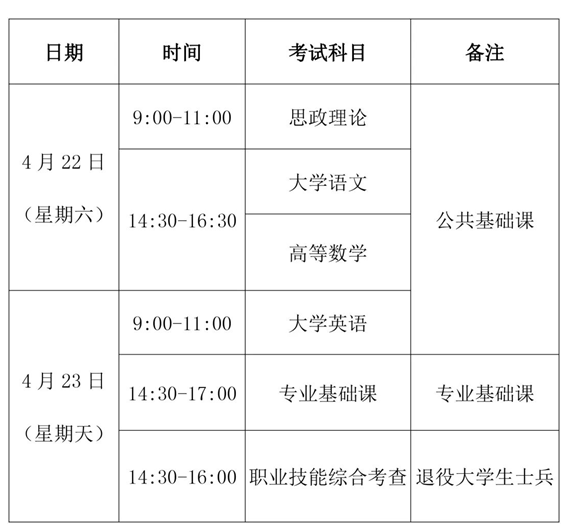 | 日期 | 时间 | 考试科目 | 备注 |
|---|---|---|---|
| 4月22日（星期六） | 9:00-11:00 | 思政理论 | 公共基础课 |
|  | 14:30-16:30 | 大学语文 |  |
|  |  | 高等数学 |  |
| 4月23日（星期天） | 9:00-11:00 | 大学英语 |  |
|  | 14:30-17:00 | 专业基础课 | 专业基础课 |
|  | 14:30-16:00 | 职业技能综合考查 | 退役大学生士兵 |